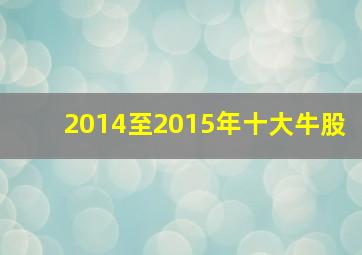 2014至2015年十大牛股